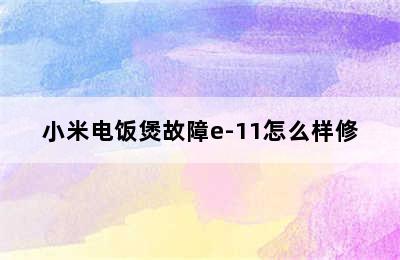 小米电饭煲故障e-11怎么样修